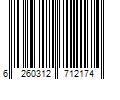 6 260312 712174